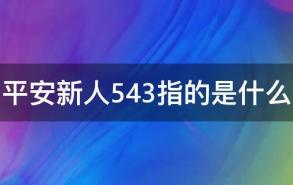 平安新人543指的是什么